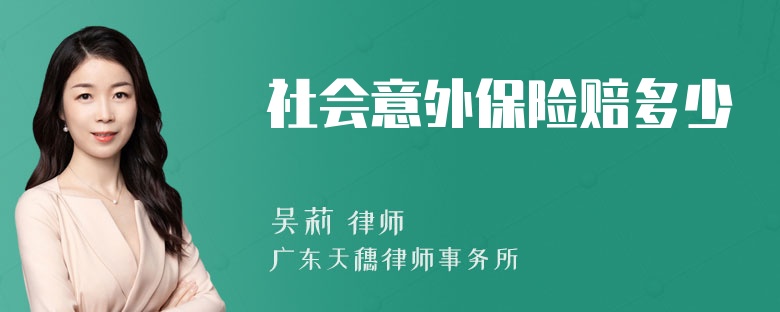 社会意外保险赔多少

吴莉 律师
广东天穗律师事务所